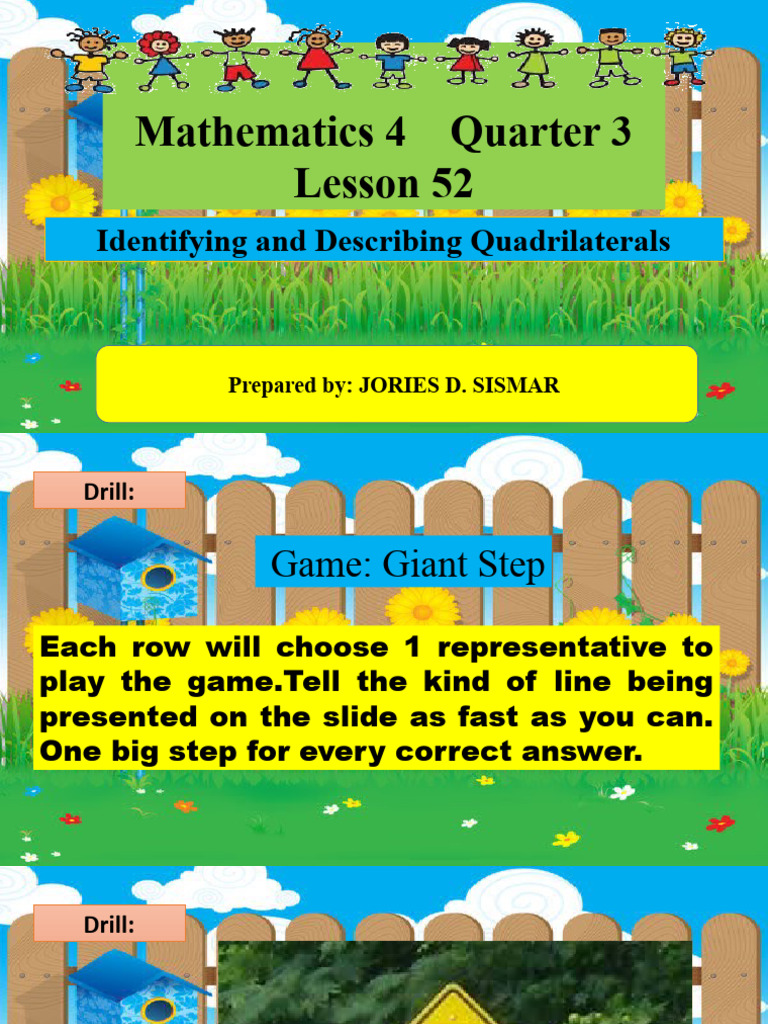 Mathematics 4 Quarter 3
Lesson 52

Identifying and Describing Quadrilaterals

Prepared by: JORIES D. SISMAR

Drill:

Game: Giant Step

Each row will choose 1 representative to play the game.Tell the kind of line being presented on the slide as fast as you can. One big step for every correct answer.

Drill: